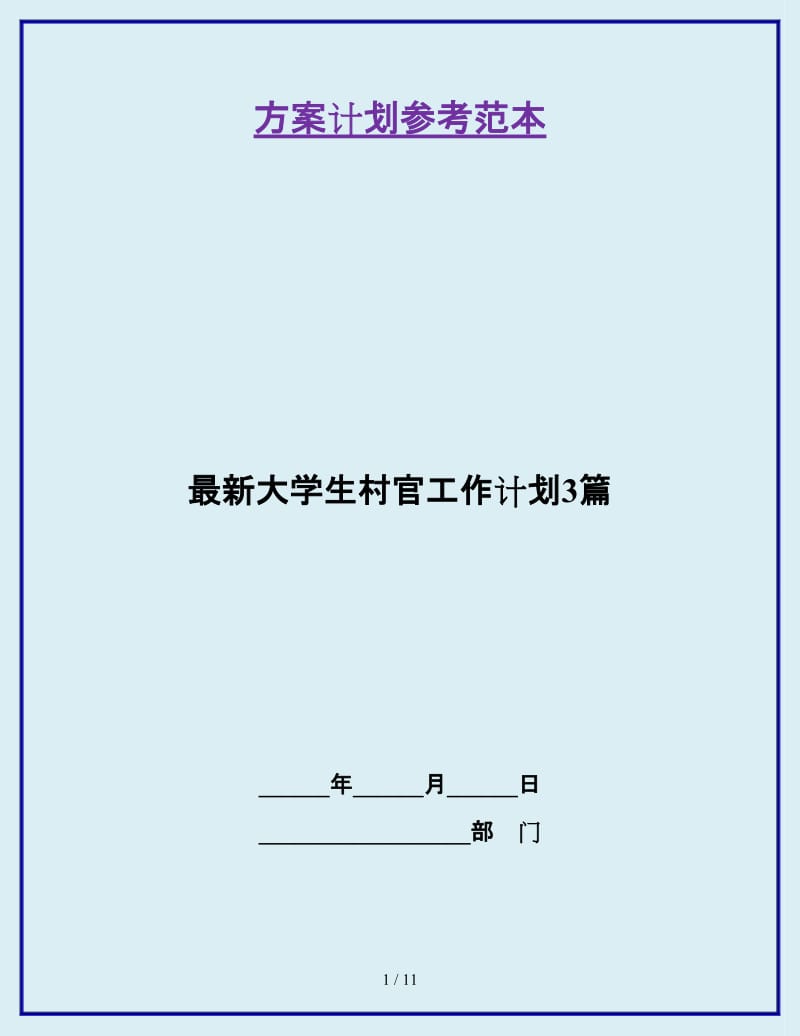 方案计划参考范本

最新大学生村官工作计划3篇

______年______月______日

__________________部　门

1 / 11